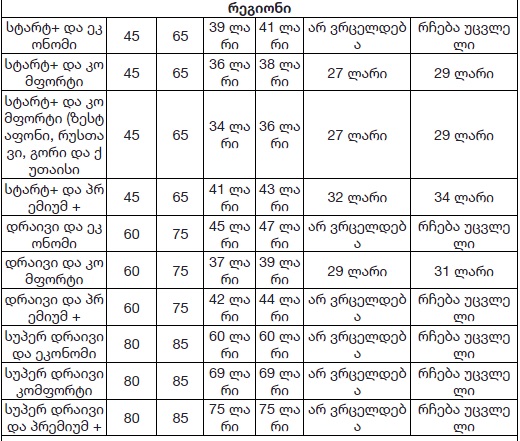 | რეგიონი | | | | | | |
|---|---|---|---|---|---|---|
| სტარტ+ და ეკონომი | 45 | 65 | 39 ლარი | 41 ლარი | არ ვრცელდება | რჩება უცვლელი |
| სტარტ+ და კომფორტი | 45 | 65 | 36 ლარი | 38 ლარი | 27 ლარი | 29 ლარი |
| სტარტ+ და კომფორტი (ზესტაფონი, რუსთავი, გორი და ქუთაისი | 45 | 65 | 34 ლარი | 36 ლარი | 27 ლარი | 29 ლარი |
| სტარტ+ და პრემიუმ + | 45 | 65 | 41 ლარი | 43 ლარი | 32 ლარი | 34 ლარი |
| დრაივი და ეკონომი | 60 | 75 | 45 ლარი | 47 ლარი | არ ვრცელდება | რჩება უცვლელი |
| დრაივი და კომფორტი | 60 | 75 | 37 ლარი | 39 ლარი | 29 ლარი | 31 ლარი |
| დრაივი და პრემიუმ + | 60 | 75 | 42 ლარი | 44 ლარი | არ ვრცელდება | რჩება უცვლელი |
| სუპერ დრაივი და ეკონომი | 80 | 85 | 60 ლარი | 60 ლარი | არ ვრცელდება | რჩება უცვლელი |
| სუპერ დრაივი კომფორტი | 80 | 85 | 69 ლარი | 69 ლარი | არ ვრცელდება | რჩება უცვლელი |
| სუპერ დრაივი და პრემიუმ + | 80 | 85 | 75 ლარი | 75 ლარი | არ ვრცელდება | რჩება უცვლელი |